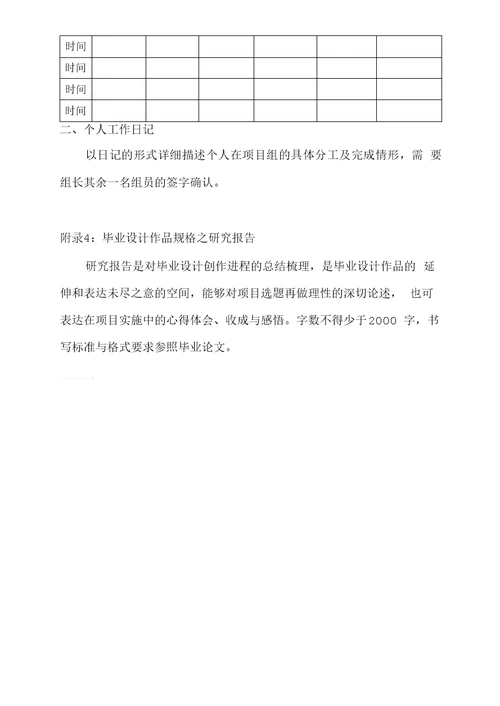 | 时间 | | | | | | |
|---|---|---|---|---|---|---|
| 时间 | | | | | | |
| 时间 | | | | | | |
| 时间 | | | | | | |

二、个人工作日记

以日记的形式详细描述个人在项目组的具体分工及完成情形，需 要组长其余一名组员的签字确认。

附录4：毕业设计作品规格之研究报告

研究报告是对毕业设计创作进程的总结梳理，是毕业设计作品的 延伸和表达未尽之意的空间，能够对项目选题再做理性的深切论述， 也可表达在项目实施中的心得体会、收成与感悟。字数不得少于2000 字，书写标准与格式要求参照毕业论文。